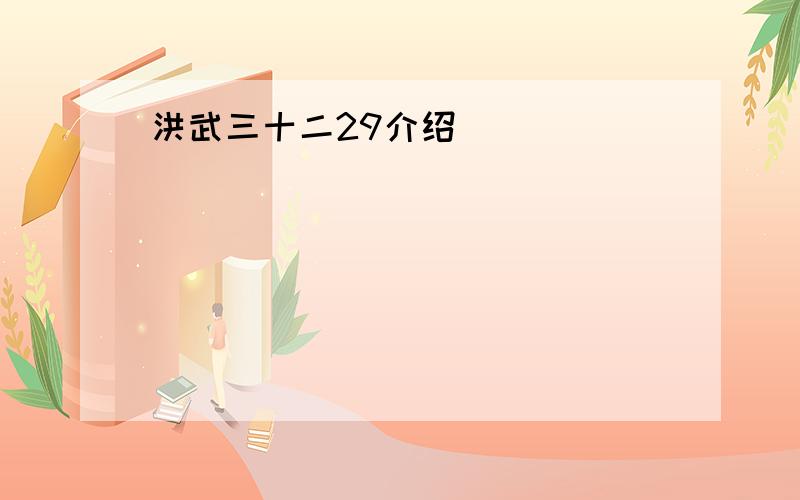 洪武三十二29介绍